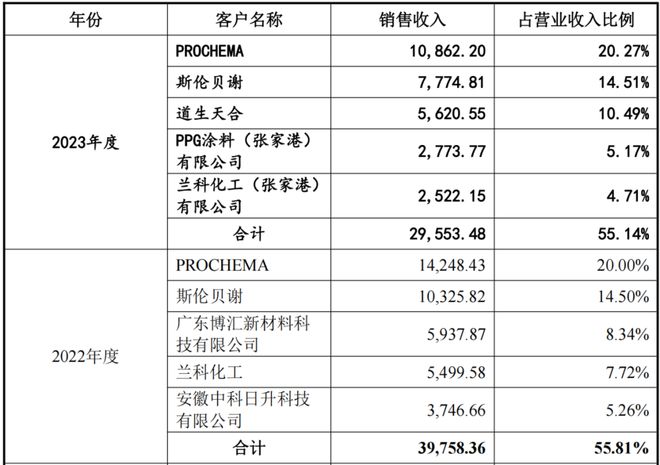 | 年份 | 客户名称 | 销售收入 | 占营业收入比例 |
|---|---|---|---|
| 2023年度 | PROCHEMA | 10,862.20 | 20.27% |
| | 斯伦贝谢 | 7,774.81 | 14.51% |
| | 道生天合 | 5,620.55 | 10.49% |
| | PPG涂料（张家港）有限公司 | 2,773.77 | 5.17% |
| | 兰科化工（张家港）有限公司 | 2,522.15 | 4.71% |
| | 合计 | 29,553.48 | 55.14% |
| 2022年度 | PROCHEMA | 14,248.43 | 20.00% |
| | 斯伦贝谢 | 10,325.82 | 14.50% |
| | 广东博汇新材料科技有限公司 | 5,937.87 | 8.34% |
| | 兰科化工 | 5,499.58 | 7.72% |
| | 安徽中科日升科技有限公司 | 3,746.66 | 5.26% |
| | 合计 | 39,758.36 | 55.81% |